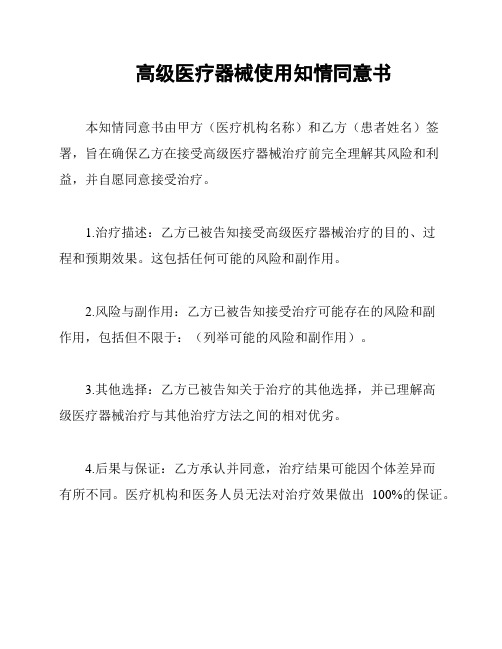 高级医疗器械使用知情同意书

本知情同意书由甲方（医疗机构名称）和乙方（患者姓名）签署，旨在确保乙方在接受高级医疗器械治疗前完全理解其风险和利益，并自愿同意接受治疗。

1.治疗描述：乙方已被告知接受高级医疗器械治疗的目的、过程和预期效果。这包括任何可能的风险和副作用。

2.风险与副作用：乙方已被告知接受治疗可能存在的风险和副作用，包括但不限于：（列举可能的风险和副作用）。

3.其他选择：乙方已被告知关于治疗的其他选择，并已理解高级医疗器械治疗与其他治疗方法之间的相对优劣。

4.后果与保证：乙方承认并同意，治疗结果可能因个体差异而有所不同。医疗机构和医务人员无法对治疗效果做出 100%的保证。